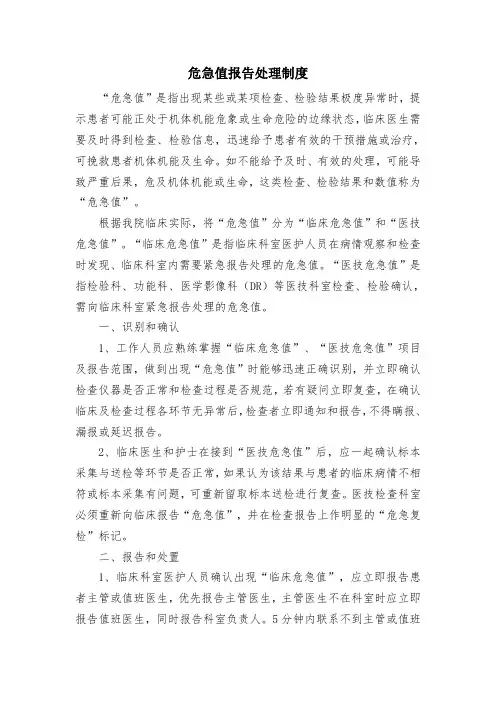 危急值报告处理制度

“危急值”是指出现某些或某项检查、检验结果极度异常时，提示患者可能正处于机体机能危象或生命危险的边缘状态，临床医生需要及时得到检查、检验信息，迅速给予患者有效的干预措施或治疗，可挽救患者机体机能及生命。如不能给予及时、有效的处理，可能导致严重后果，危及机体机能或生命，这类检查、检验结果和数值称为“危急值”。

根据我院临床实际，将“危急值”分为“临床危急值”和“医技危急值”。“临床危急值”是指临床科室医护人员在病情观察和检查时发现、临床科室内需要紧急报告处理的危急值。“医技危急值”是指检验科、功能科、医学影像科（DR）等医技科室检查、检验确认，需向临床科室紧急报告处理的危急值。

一、识别和确认

1、工作人员应熟练掌握“临床危急值”、“医技危急值”项目及报告范围，做到出现“危急值”时能够迅速正确识别，并立即确认检查仪器是否正常和检查过程是否规范，若有疑问立即复查，在确认临床及检查过程各环节无异常后，检查者立即通知和报告，不得瞒报、漏报或延迟报告。

2、临床医生和护士在接到“医技危急值”后，应一起确认标本采集与送检等环节是否正常，如果认为该结果与患者的临床病情不相符或标本采集有问题，可重新留取标本送检进行复查。医技检查科室必须重新向临床报告“危急值”，并在检查报告上作明显的“危急复检”标记。

二、报告和处置

1、临床科室医护人员确认出现“临床危急值”，应立即报告患者主管或值班医生，优先报告主管医生，主管医生不在科室时应立即报告值班医生，同时报告科室负责人。5分钟内联系不到主管或值班